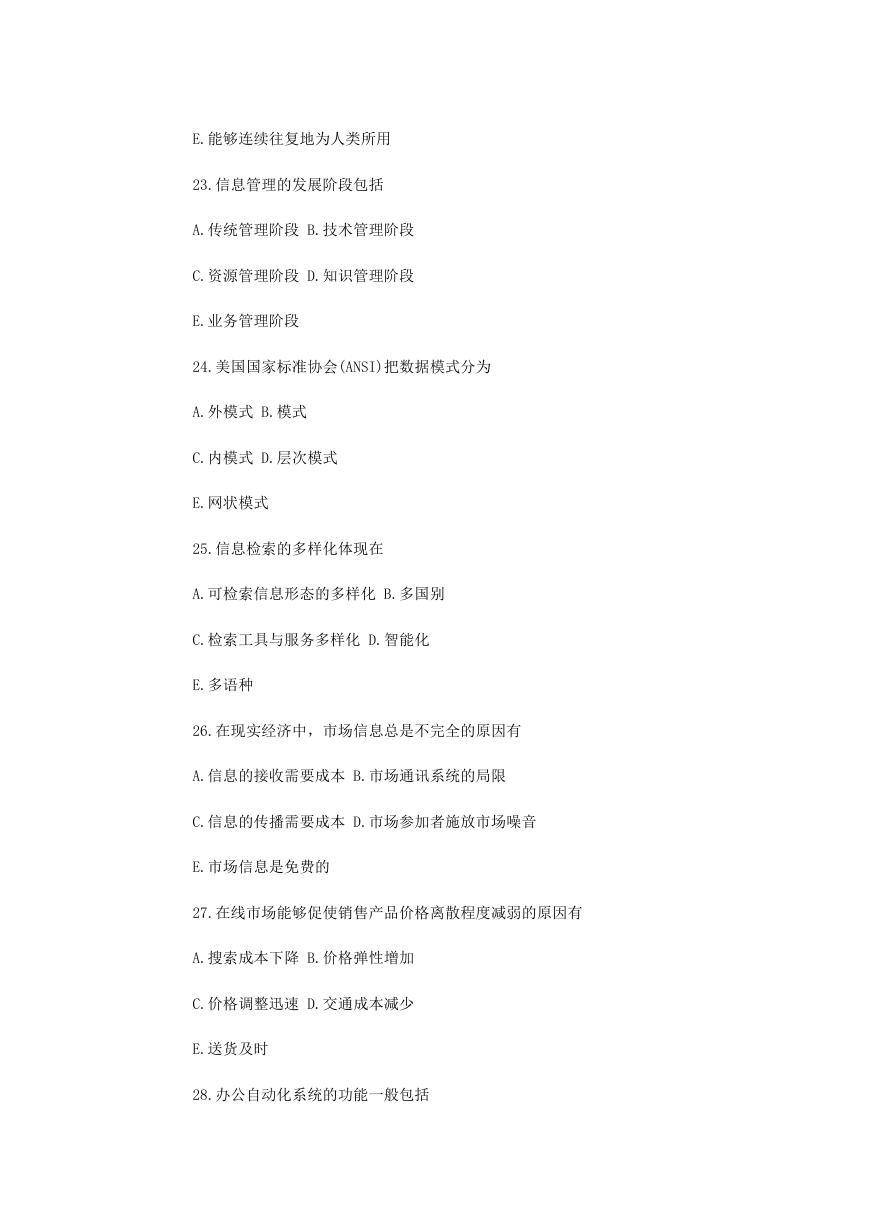 E.能够连续往复地为人类所用

23.信息管理的发展阶段包括

A.传统管理阶段 B.技术管理阶段

C.资源管理阶段 D.知识管理阶段

E.业务管理阶段

24.美国国家标准协会(ANSI)把数据模式分为

A.外模式 B.模式

C.内模式 D.层次模式

E.网状模式

25.信息检索的多样化体现在

A.可检索信息形态的多样化 B.多国别

C.检索工具与服务多样化 D.智能化

E.多语种

26.在现实经济中，市场信息总是不完全的原因有

A.信息的接收需要成本 B.市场通讯系统的局限

C.信息的传播需要成本 D.市场参加者施放市场噪音

E.市场信息是免费的

27.在线市场能够促使销售产品价格离散程度减弱的原因有

A.搜索成本下降 B.价格弹性增加

C.价格调整迅速 D.交通成本减少

E.送货及时

28.办公自动化系统的功能一般包括